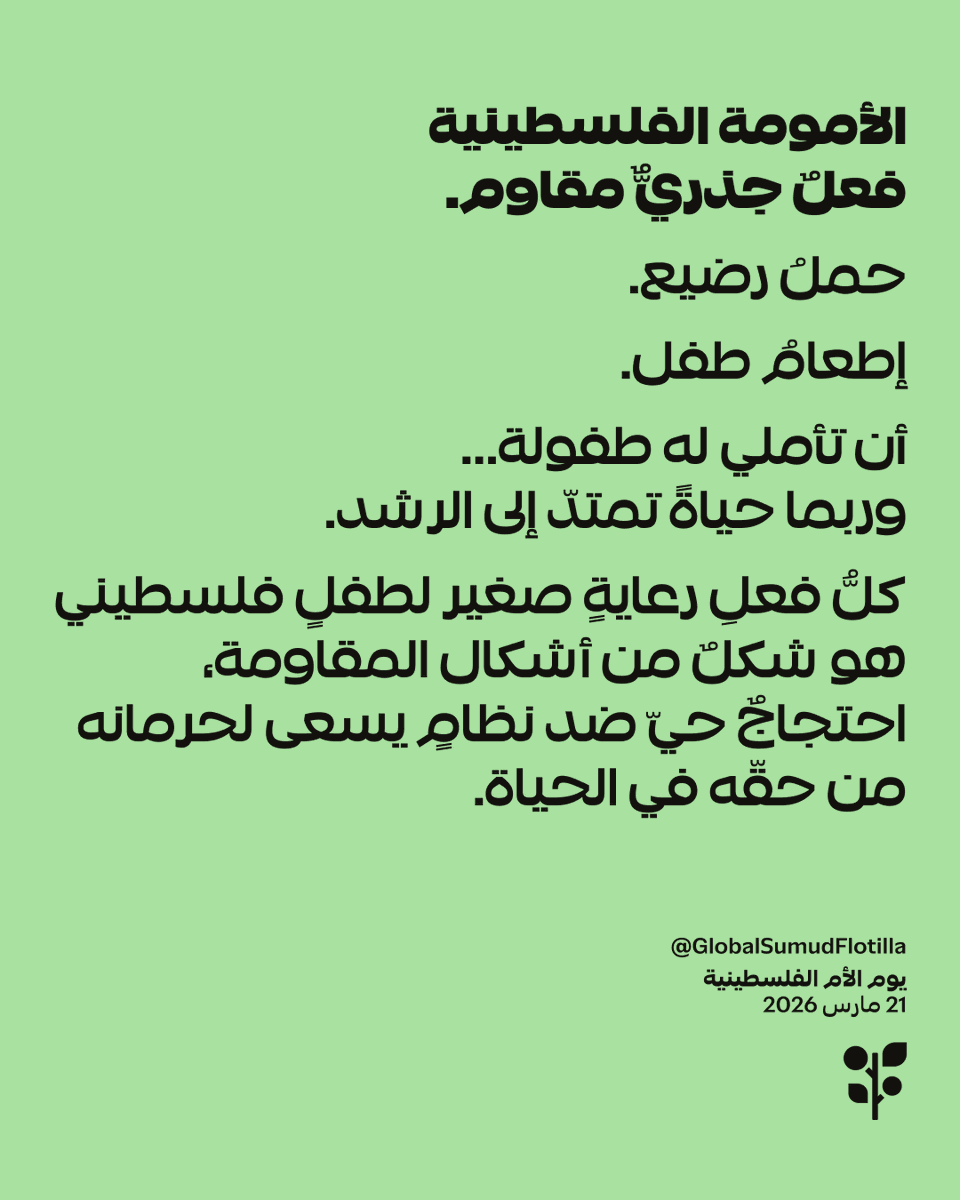 الأمومة الفلسطينية
فعلٌ جذريٌّ مقاوم.

حملُ رضيع.

إطعامُ طفل.

أن تأملي له طفولة...
وربما حياةً تمتدّ إلى الرشد.

كلُّ فعلِ رعايةٍ صغير لطفلٍ فلسطيني
هو شكلٌ من أشكال المقاومة،
احتجاجٌ حيّ ضد نظامٍ يسعى لحرمانه
من حقّه في الحياة.

@GlobalSumudFlotilla
يوم الأم الفلسطينية
21 مارس 2026